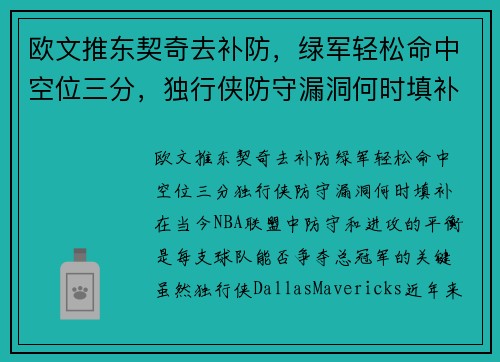 欧文推东契奇去补防，绿军轻松命中空位三分，独行侠防守漏洞何时填补

欧文推东契奇去补防绿军轻松命中空位三分独行侠防守漏洞何时填补在当今NBA联盟中防守和进攻的平衡是每支球队能否争夺总冠军的关键虽然独行侠DallasMavericks近年来